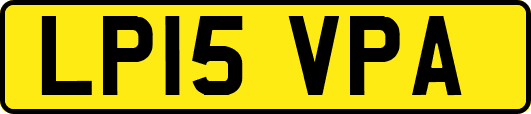 LP15 VPA